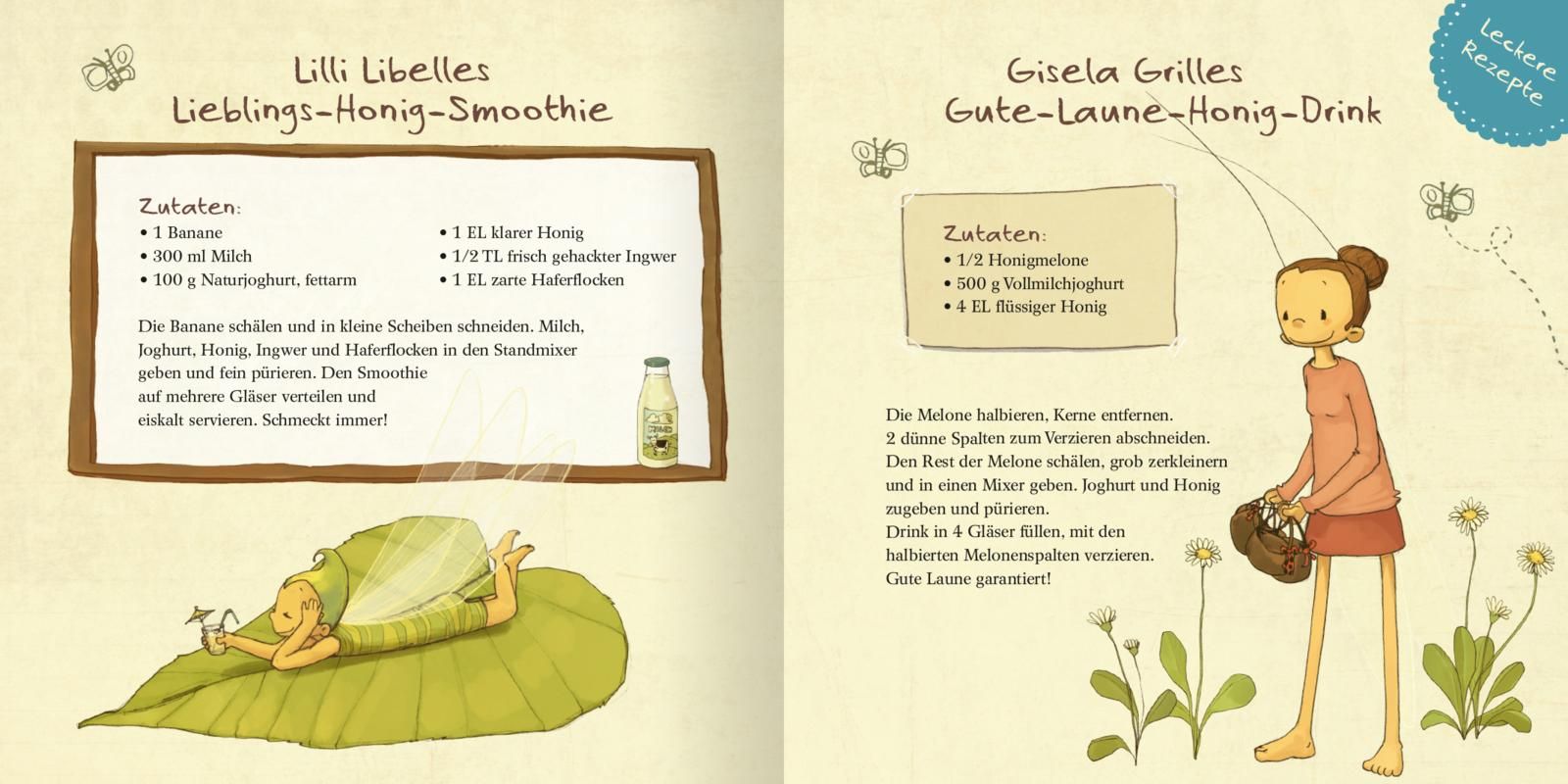 Lilli Libelles
Lieblings-Honig-Smoothie

Zutaten:
• 1 Banane
• 300 ml Milch
• 100 g Naturjoghurt, fettarm
• 1 EL klarer Honig
• 1/2 TL frisch gehackter Ingwer
• 1 EL zarte Haferflocken

Die Banane schälen und in kleine Scheiben schneiden. Milch, Joghurt, Honig, Ingwer und Haferflocken in den Standmixer geben und fein pürieren. Den Smoothie auf mehrere Gläser verteilen und eiskalt servieren. Schmeckt immer!

Gisela Grilles
Gute-Laune-Honig-Drink

Leckere Rezepte

Zutaten:
• 1/2 Honigmelone
• 500 g Vollmilchjoghurt
• 4 EL flüssiger Honig

Die Melone halbieren, Kerne entfernen. 2 dünne Spalten zum Verzieren abschneiden. Den Rest der Melone schälen, grob zerkleinern und in einen Mixer geben. Joghurt und Honig zugeben und pürieren.
Drink in 4 Gläser füllen, mit den halbierten Melonenspalten verzieren.
Gute Laune garantiert!